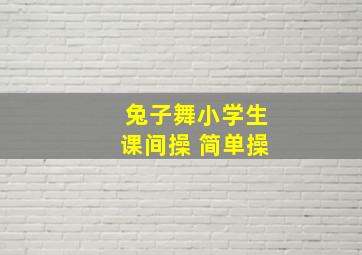 兔子舞小学生
课间操 简单操